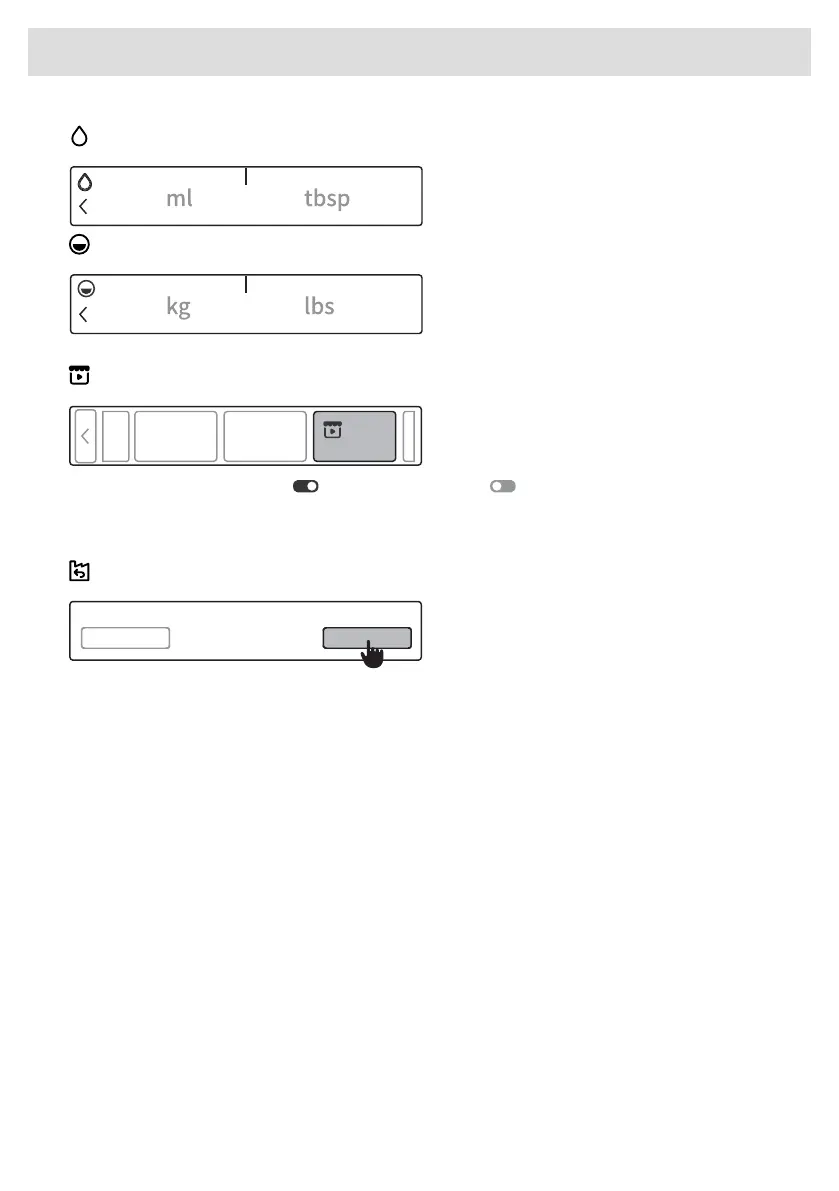 ml tbsp

kg lbs